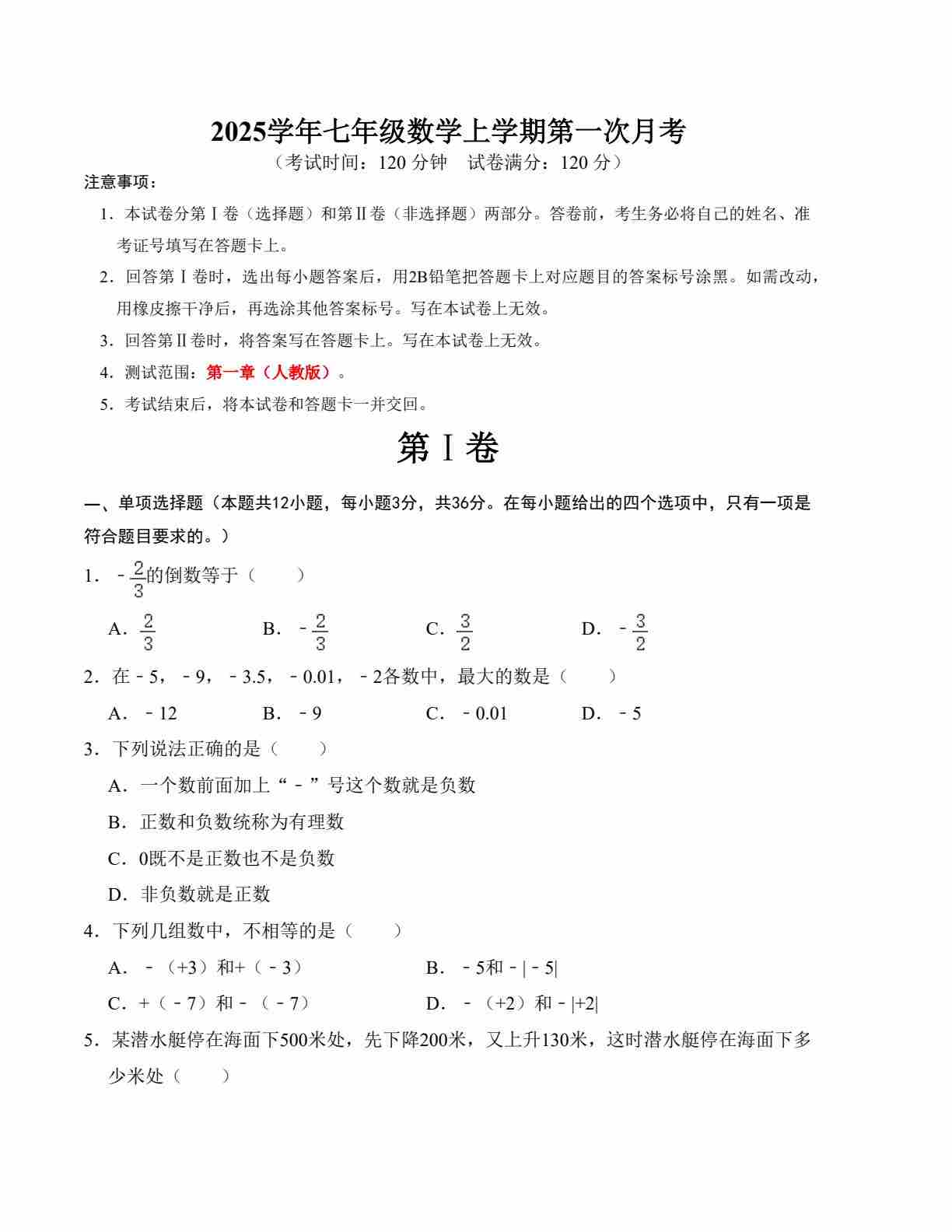 2025学年七年级数学上学期第一次月考

（考试时间：120 分钟　试卷满分：120 分）

注意事项：

1．本试卷分第Ⅰ卷（选择题）和第Ⅱ卷（非选择题）两部分。答卷前，考生务必将自己的姓名、准考证号填写在答题卡上。

2．回答第Ⅰ卷时，选出每小题答案后，用2B铅笔把答题卡上对应题目的答案标号涂黑。如需改动，用橡皮擦干净后，再选涂其他答案标号。写在本试卷上无效。

3．回答第Ⅱ卷时，将答案写在答题卡上。写在本试卷上无效。

4．测试范围：第一章（人教版）。

5．考试结束后，将本试卷和答题卡一并交回。

第Ⅰ卷

一、单项选择题（本题共12小题，每小题3分，共36分。在每小题给出的四个选项中，只有一项是符合题目要求的。）

1．$-\frac{2}{3}$的倒数等于（　　）

A．$\frac{2}{3}$　　B．$-\frac{2}{3}$　　C．$\frac{3}{2}$　　D．$-\frac{3}{2}$

2．在－5，－9，－3.5，－0.01，－2各数中，最大的数是（　　）

A．－12　　B．－9　　C．－0.01　　D．－5

3．下列说法正确的是（　　）

A．一个数前面加上“－”号这个数就是负数

B．正数和负数统称为有理数

C．0既不是正数也不是负数

D．非负数就是正数

4．下列几组数中，不相等的是（　　）

A．－（+3）和+（－3）　　B．－5和－|－5|

C．+（－7）和－（－7）　　D．－（+2）和－|+2|

5．某潜水艇停在海面下500米处，先下降200米，又上升130米，这时潜水艇停在海面下多少米处（　　）